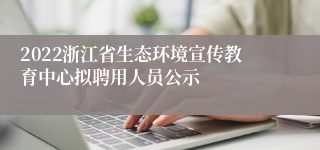 2022浙江省生态环境宣传教育中心拟聘用人员公示